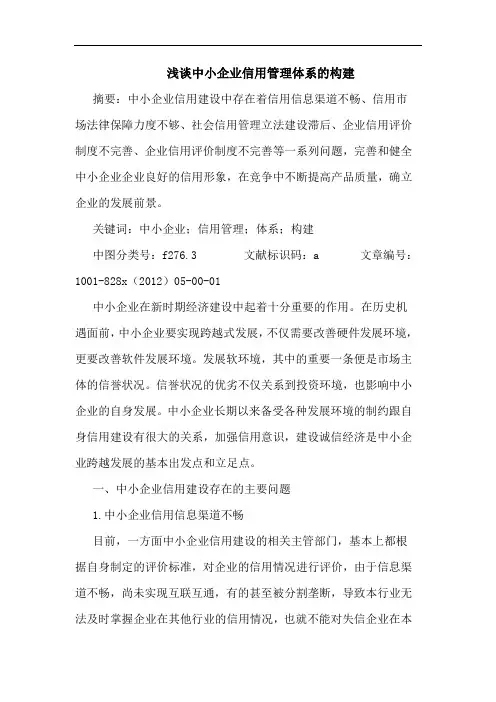 浅谈中小企业信用管理体系的构建

摘要：中小企业信用建设中存在着信用信息渠道不畅、信用市场法律保障力度不够、社会信用管理立法建设滞后、企业信用评价制度不完善、企业信用评价制度不完善等一系列问题，完善和健全中小企业企业良好的信用形象，在竞争中不断提高产品质量，确立企业的发展前景。

关键词：中小企业；信用管理；体系；构建

中图分类号：f276.3　　文献标识码：a　　文章编号：1001-828x（2012）05-00-01

中小企业在新时期经济建设中起着十分重要的作用。在历史机遇面前，中小企业要实现跨越式发展，不仅需要改善硬件发展环境，更要改善软件发展环境。发展软环境，其中的重要一条便是市场主体的信誉状况。信誉状况的优劣不仅关系到投资环境，也影响中小企业的自身发展。中小企业长期以来备受各种发展环境的制约跟自身信用建设有很大的关系，加强信用意识，建设诚信经济是中小企业跨越发展的基本出发点和立足点。

一、中小企业信用建设存在的主要问题

1.中小企业信用信息渠道不畅

目前，一方面中小企业信用建设的相关主管部门，基本上都根据自身制定的评价标准，对企业的信用情况进行评价，由于信息渠道不畅，尚未实现互联互通，有的甚至被分割垄断，导致本行业无法及时掌握企业在其他行业的信用情况，也就不能对失信企业在本